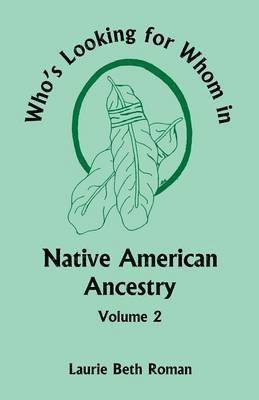 Who's Looking for Whom in

Native American Ancestry

Volume 2

Laurie Beth Roman